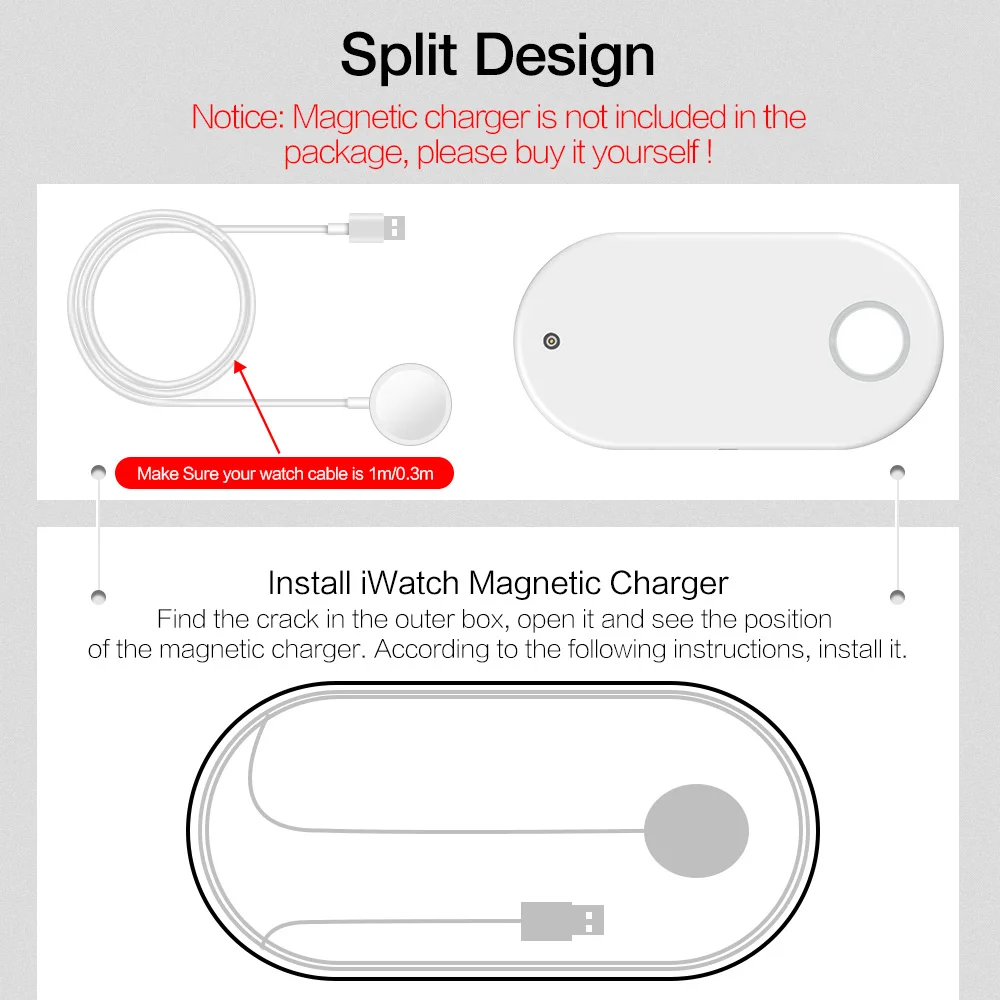 Split Design

Notice: Magnetic charger is not included in the package, please buy it yourself !

Make Sure your watch cable is 1m/0.3m

Install iWatch Magnetic Charger

Find the crack in the outer box, open it and see the position of the magnetic charger. According to the following instructions, install it.